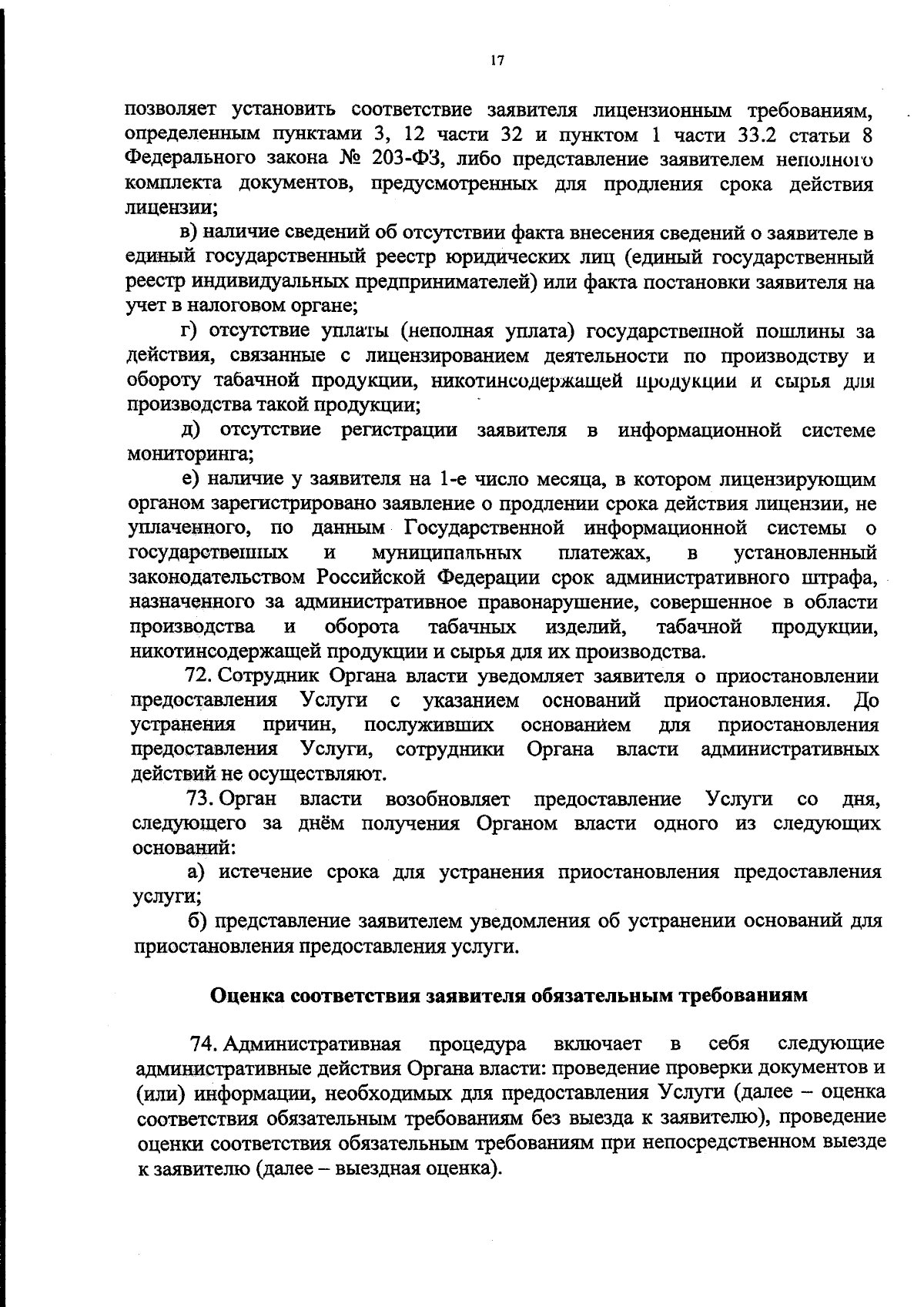 17

позволяет установить соответствие заявителя лицензионным требованиям, определенным пунктами 3, 12 части 32 и пунктом 1 части 33.2 статьи 8 Федерального закона № 203-ФЗ, либо представление заявителем неполного комплекта документов, предусмотренных для продления срока действия лицензии;

в) наличие сведений об отсутствии факта внесения сведений о заявителе в единый государственный реестр юридических лиц (единый государственный реестр индивидуальных предпринимателей) или факта постановки заявителя на учет в налоговом органе;

г) отсутствие уплаты (неполная уплата) государственной пошлины за действия, связанные с лицензированием деятельности по производству и обороту табачной продукции, никотинсодержащей продукции и сырья для производства такой продукции;

д) отсутствие регистрации заявителя в информационной системе мониторинга;

е) наличие у заявителя на 1-е число месяца, в котором лицензирующим органом зарегистрировано заявление о продлении срока действия лицензии, не уплаченного, по данным Государственной информационной системы о государственных и муниципальных платежах, в установленный законодательством Российской Федерации срок административного штрафа, назначенного за административное правонарушение, совершенное в области производства и оборота табачных изделий, табачной продукции, никотинсодержащей продукции и сырья для их производства.

72. Сотрудник Органа власти уведомляет заявителя о приостановлении предоставления Услуги с указанием оснований приостановления. До устранения причин, послуживших основанием для приостановления предоставления Услуги, сотрудники Органа власти административных действий не осуществляют.

73. Орган власти возобновляет предоставление Услуги со дня, следующего за днём получения Органом власти одного из следующих оснований:

а) истечение срока для устранения приостановления предоставления услуги;

б) представление заявителем уведомления об устранении оснований для приостановления предоставления услуги.

Оценка соответствия заявителя обязательным требованиям

74. Административная процедура включает в себя следующие административные действия Органа власти: проведение проверки документов и (или) информации, необходимых для предоставления Услуги (далее – оценка соответствия обязательным требованиям без выезда к заявителю), проведение оценки соответствия обязательным требованиям при непосредственном выезде к заявителю (далее – выездная оценка).